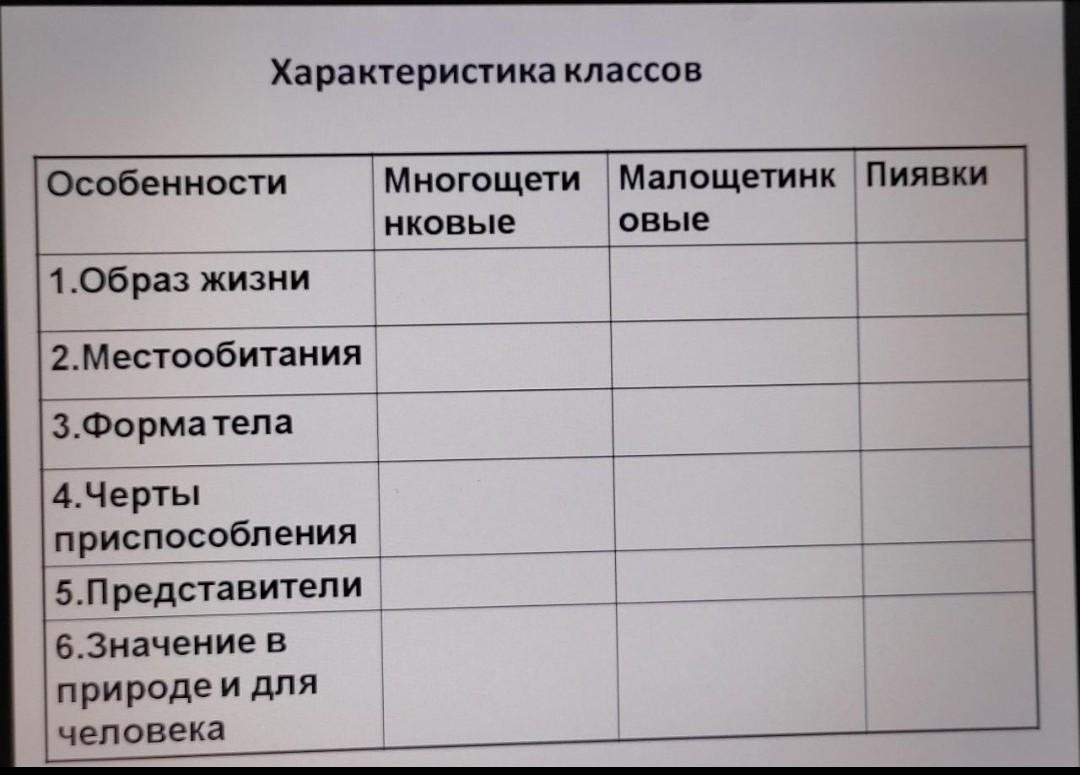 Характеристика классов

| Особенности | Многощетинковые | Малощетинковые | Пиявки |
|---|---|---|---|
| 1.Образ жизни | | | |
| 2.Местообитания | | | |
| 3.Форма тела | | | |
| 4.Черты приспособления | | | |
| 5.Представители | | | |
| 6.Значение в природе и для человека | | | |